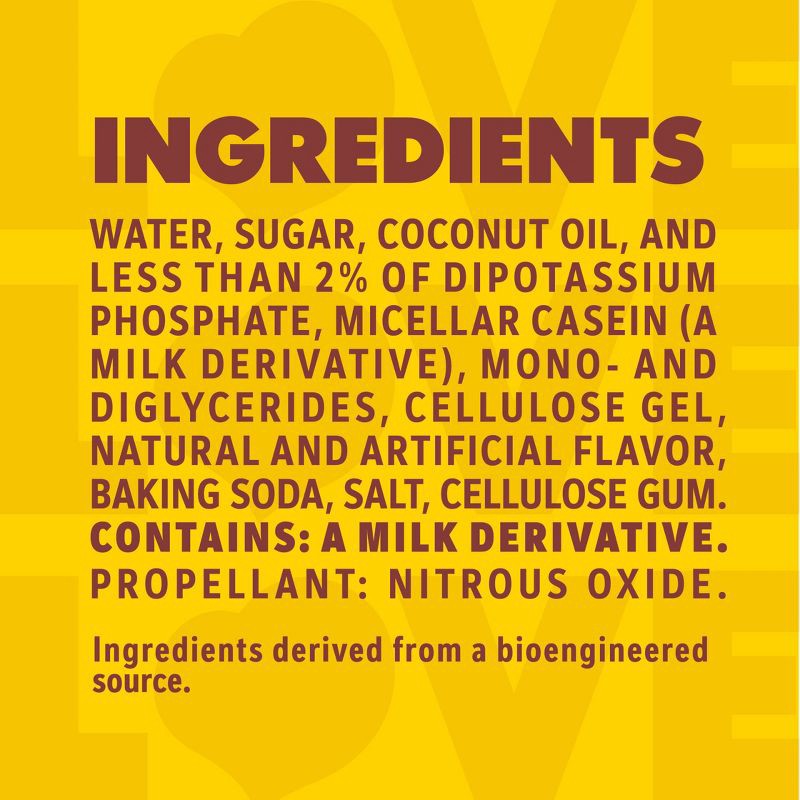 INGREDIENTS

WATER, SUGAR, COCONUT OIL, AND LESS THAN 2% OF DIPOTASSIUM PHOSPHATE, MICELLAR CASEIN (A MILK DERIVATIVE), MONO- AND DIGLYCERIDES, CELLULOSE GEL, NATURAL AND ARTIFICIAL FLAVOR, BAKING SODA, SALT, CELLULOSE GUM. CONTAINS: A MILK DERIVATIVE. PROPELLANT: NITROUS OXIDE.

Ingredients derived from a bioengineered source.